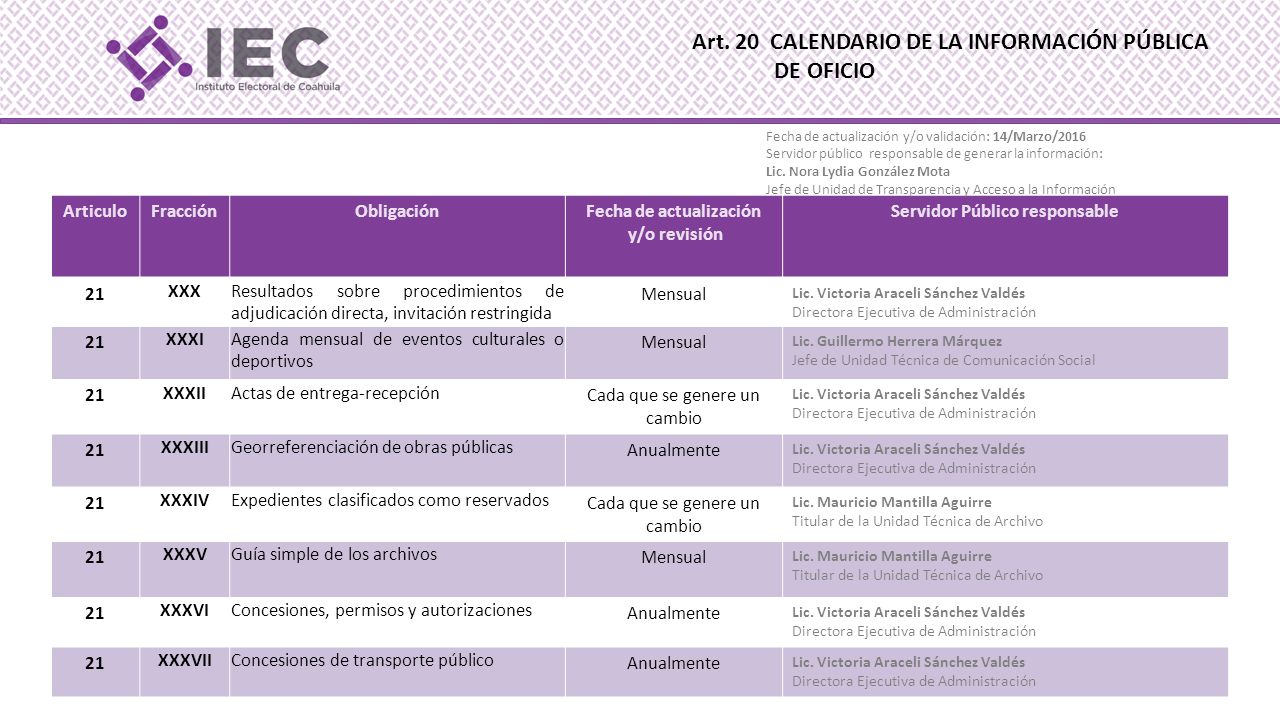 IEC
Instituto Electoral de Coahuila

Art. 20 CALENDARIO DE LA INFORMACIÓN PÚBLICA DE OFICIO

Fecha de actualización y/o validación: 14/Marzo/2016
Servidor público responsable de generar la información:
Lic. Nora Lydia González Mota
Jefe de Unidad de Transparencia y Acceso a la Información

| Articulo | Fracción | Obligación | Fecha de actualización y/o revisión | Servidor Público responsable |
|---|---|---|---|---|
| 21 | XXX | Resultados sobre procedimientos de adjudicación directa, invitación restringida | Mensual | Lic. Victoria Araceli Sánchez Valdés Directora Ejecutiva de Administración |
| 21 | XXXI | Agenda mensual de eventos culturales o deportivos | Mensual | Lic. Guillermo Herrera Márquez Jefe de Unidad Técnica de Comunicación Social |
| 21 | XXXII | Actas de entrega-recepción | Cada que se genere un cambio | Lic. Victoria Araceli Sánchez Valdés Directora Ejecutiva de Administración |
| 21 | XXXIII | Georreferenciación de obras públicas | Anualmente | Lic. Victoria Araceli Sánchez Valdés Directora Ejecutiva de Administración |
| 21 | XXXIV | Expedientes clasificados como reservados | Cada que se genere un cambio | Lic. Mauricio Mantilla Aguirre Titular de la Unidad Técnica de Archivo |
| 21 | XXXV | Guía simple de los archivos | Mensual | Lic. Mauricio Mantilla Aguirre Titular de la Unidad Técnica de Archivo |
| 21 | XXXVI | Concesiones, permisos y autorizaciones | Anualmente | Lic. Victoria Araceli Sánchez Valdés Directora Ejecutiva de Administración |
| 21 | XXXVII | Concesiones de transporte público | Anualmente | Lic. Victoria Araceli Sánchez Valdés Directora Ejecutiva de Administración |